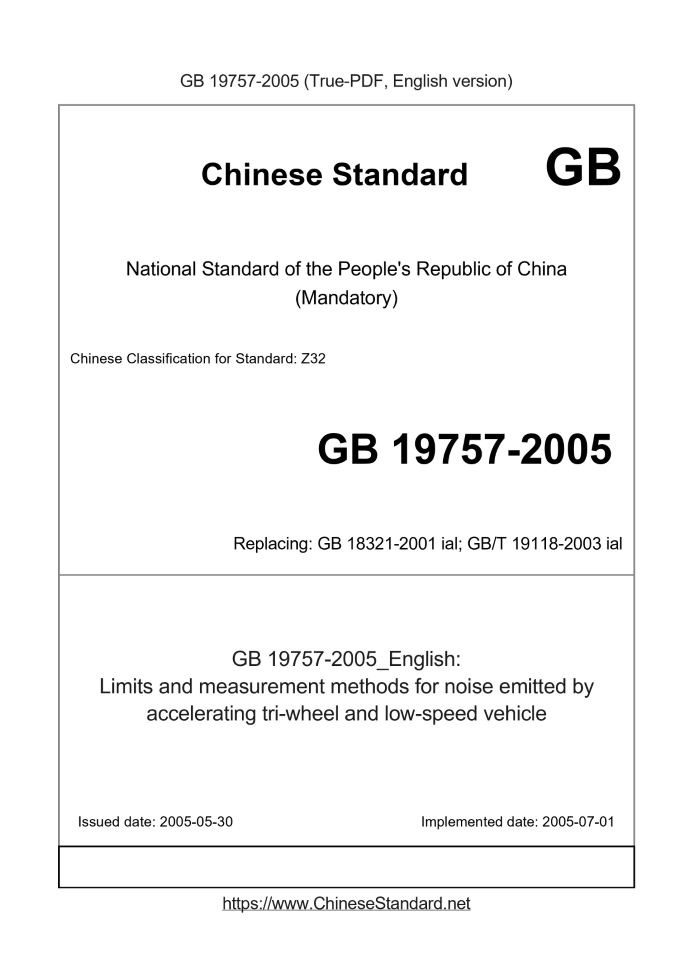 GB 19757-2005 (True-PDF, English version)

Chinese Standard GB

National Standard of the People's Republic of China
(Mandatory)

Chinese Classification for Standard: Z32

GB 19757-2005

Replacing: GB 18321-2001 ial; GB/T 19118-2003 ial

GB 19757-2005_English:
Limits and measurement methods for noise emitted by accelerating tri-wheel and low-speed vehicle

Issued date: 2005-05-30

Implemented date: 2005-07-01

https://www.ChineseStandard.net